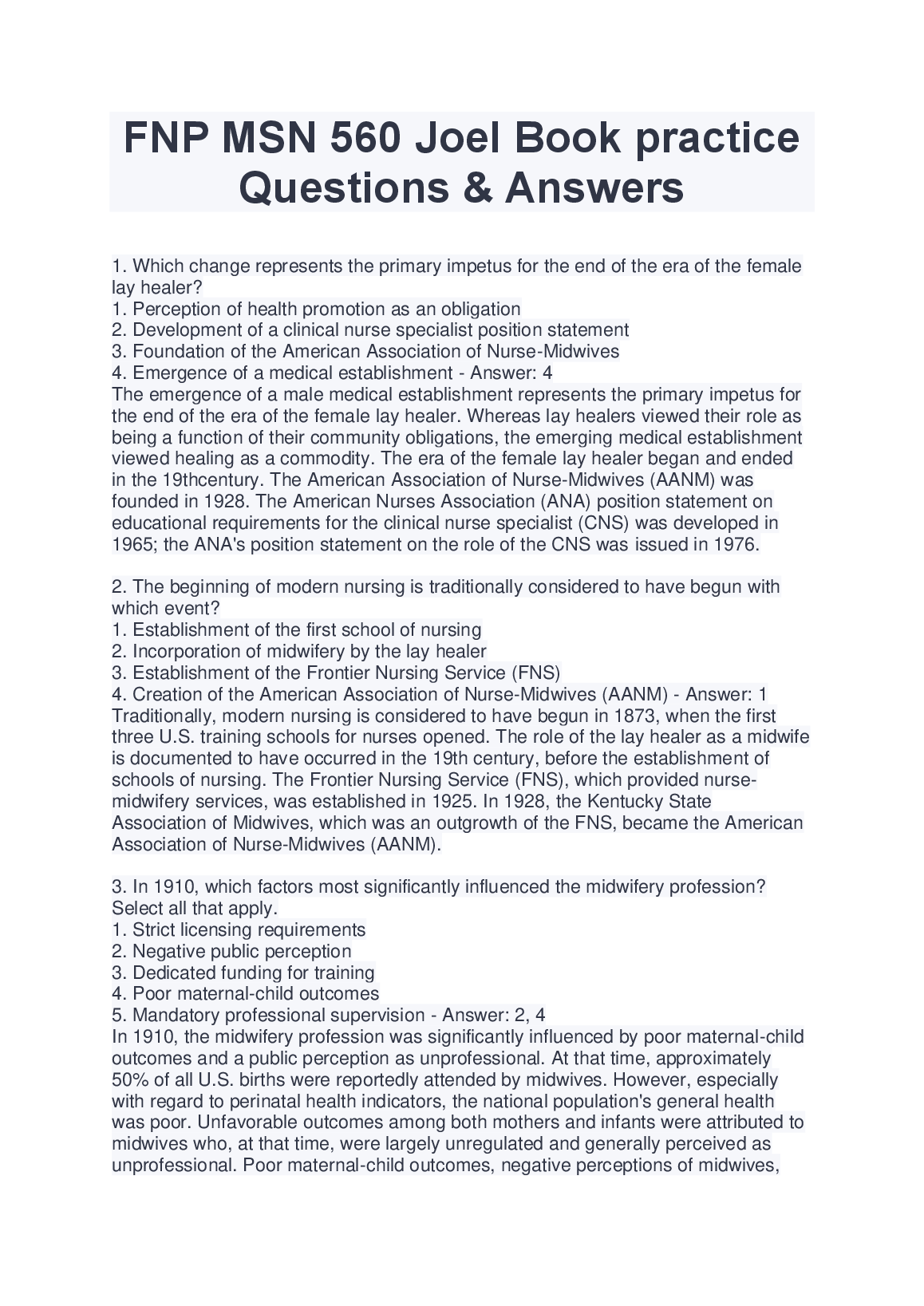 FNP MSN 560 Joel Book practice Questions & Answers

1. Which change represents the primary impetus for the end of the era of the female lay healer?
1. Perception of health promotion as an obligation
2. Development of a clinical nurse specialist position statement
3. Foundation of the American Association of Nurse-Midwives
4. Emergence of a medical establishment - Answer: 4
The emergence of a male medical establishment represents the primary impetus for the end of the era of the female lay healer. Whereas lay healers viewed their role as being a function of their community obligations, the emerging medical establishment viewed healing as a commodity. The era of the female lay healer began and ended in the 19thcentury. The American Association of Nurse-Midwives (AANM) was founded in 1928. The American Nurses Association (ANA) position statement on educational requirements for the clinical nurse specialist (CNS) was developed in 1965; the ANA's position statement on the role of the CNS was issued in 1976.

2. The beginning of modern nursing is traditionally considered to have begun with which event?
1. Establishment of the first school of nursing
2. Incorporation of midwifery by the lay healer
3. Establishment of the Frontier Nursing Service (FNS)
4. Creation of the American Association of Nurse-Midwives (AANM) - Answer: 1
Traditionally, modern nursing is considered to have begun in 1873, when the first three U.S. training schools for nurses opened. The role of the lay healer as a midwife is documented to have occurred in the 19th century, before the establishment of schools of nursing. The Frontier Nursing Service (FNS), which provided nurse-midwifery services, was established in 1925. In 1928, the Kentucky State Association of Midwives, which was an outgrowth of the FNS, became the American Association of Nurse-Midwives (AANM).

3. In 1910, which factors most significantly influenced the midwifery profession? Select all that apply.
1. Strict licensing requirements
2. Negative public perception
3. Dedicated funding for training
4. Poor maternal-child outcomes
5. Mandatory professional supervision - Answer: 2, 4
In 1910, the midwifery profession was significantly influenced by poor maternal-child outcomes and a public perception as unprofessional. At that time, approximately 50% of all U.S. births were reportedly attended by midwives. However, especially with regard to perinatal health indicators, the national population's general health was poor. Unfavorable outcomes among both mothers and infants were attributed to midwives who, at that time, were largely unregulated and generally perceived as unprofessional. Poor maternal-child outcomes, negative perceptions of midwives,